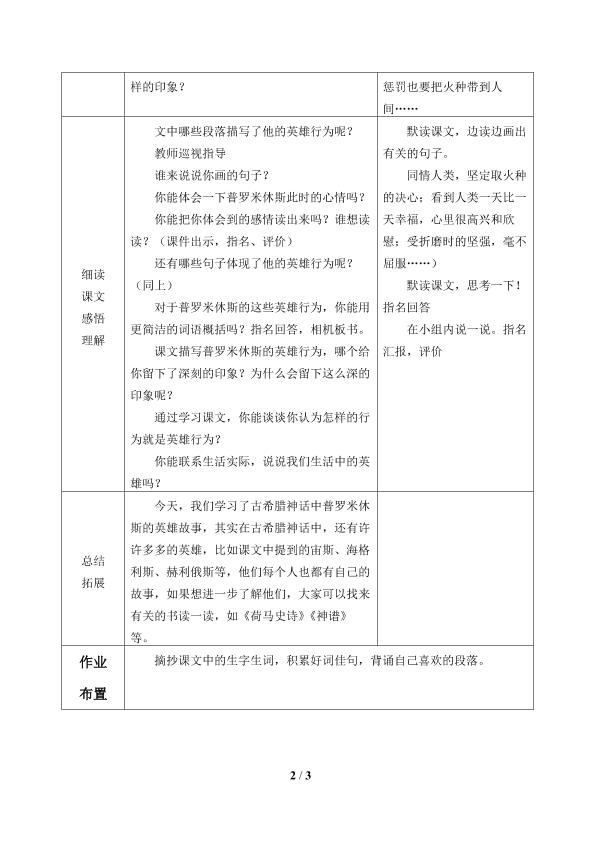 | | 样的印象？ | 惩罚也要把火种带到人间…… |
|---|---|---|
| 细读课文感悟理解 | 文中哪些段落描写了他的英雄行为呢？<br>教师巡视指导<br>谁来说说你画的句子？<br>你能体会一下普罗米休斯此时的心情吗？<br>你能把你体会到的感情读出来吗？谁想读读？（课件出示，指名、评价）<br>还有哪些句子体现了他的英雄行为呢？（同上）<br>对于普罗米休斯的这些英雄行为，你能用更简洁的词语概括吗？指名回答，相机板书。<br>课文描写普罗米休斯的英雄行为，哪个给你留下了深刻的印象？为什么会留下这么深的印象呢？<br>通过学习课文，你能谈谈你认为怎样的行为就是英雄行为？<br>你能联系生活实际，说说我们生活中的英雄吗？ | 默读课文，边读边画出有关的句子。<br>同情人类，坚定取火种的决心；看到人类一天比一天幸福，心里很高兴和欣慰；受折磨时的坚强，毫不屈服……）<br>默读课文，思考一下！指名回答<br>在小组内说一说。指名汇报，评价 |
| 总结拓展 | 今天，我们学习了古希腊神话中普罗米休斯的英雄故事，其实在古希腊神话中，还有许许多多的英雄，比如课文中提到的宙斯、海格利斯、赫利俄斯等，他们每个人也都有自己的故事，如果想进一步了解他们，大家可以找来有关的书读一读，如《荷马史诗》《神谱》等。 | |
| 作业布置 | 摘抄课文中的生字生词，积累好词佳句，背诵自己喜欢的段落。 | |

2 / 3